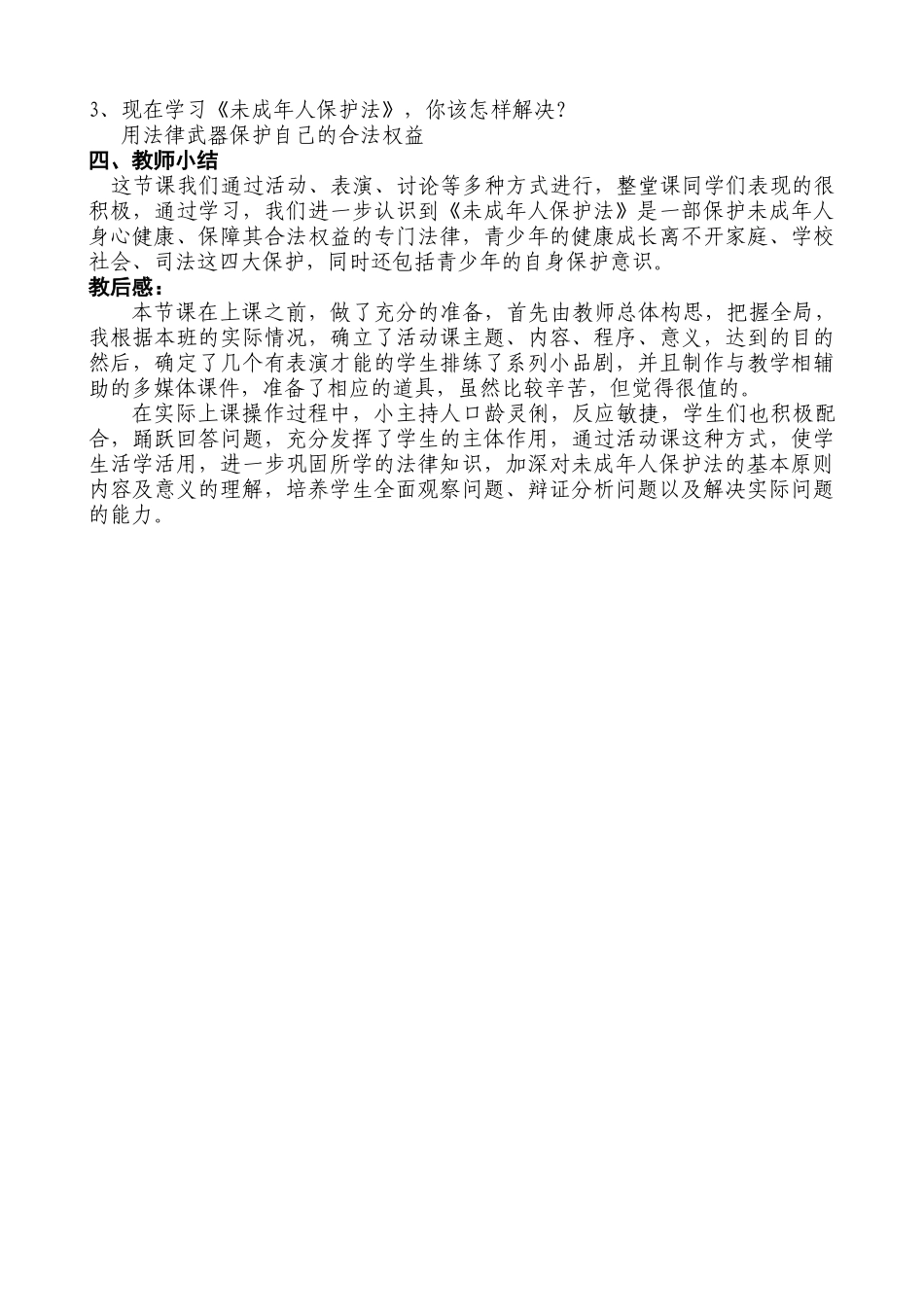 3、现在学习《未成年人保护法》，你该怎样解决？

用法律武器保护自己的合法权益

四、教师小结

这节课我们通过活动、表演、讨论等多种方式进行，整堂课同学们表现的很积极，通过学习，我们进一步认识到《未成年人保护法》是一部保护未成年人身心健康、保障其合法权益的专门法律，青少年的健康成长离不开家庭、学校社会、司法这四大保护，同时还包括青少年的自身保护意识。

教后感：

本节课在上课之前，做了充分的准备，首先由教师总体构思，把握全局，我根据本班的实际情况，确立了活动课主题、内容、程序、意义，达到的目的然后，确定了几个有表演才能的学生排练了系列小品剧，并且制作与教学相辅助的多媒体课件，准备了相应的道具，虽然比较辛苦，但觉得很值的。

在实际上课操作过程中，小主持人口龄灵俐，反应敏捷，学生们也积极配合，踊跃回答问题，充分发挥了学生的主体作用，通过活动课这种方式，使学生活学活用，进一步巩固所学的法律知识，加深对未成年人保护法的基本原则内容及意义的理解，培养学生全面观察问题、辩证分析问题以及解决实际问题的能力。